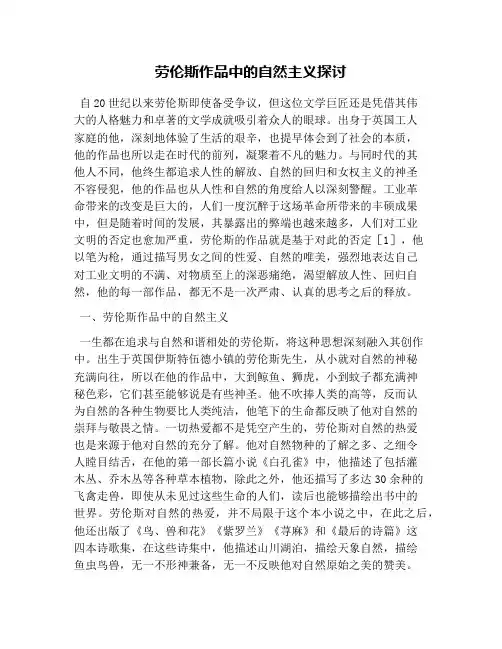 劳伦斯作品中的自然主义探讨

自20世纪以来劳伦斯即使备受争议，但这位文学巨匠还是凭借其伟大的人格魅力和卓著的文学成就吸引着众人的眼球。出身于英国工人家庭的他，深刻地体验了生活的艰辛，也提早体会到了社会的本质，他的作品也所以走在时代的前列，凝聚着不凡的魅力。与同时代的其他人不同，他终生都追求人性的解放、自然的回归和女权主义的神圣不容侵犯，他的作品也从人性和自然的角度给人以深刻警醒。工业革命带来的改变是巨大的，人们一度沉醉于这场革命所带来的丰硕成果中，但是随着时间的发展，其暴露出的弊端也越来越多，人们对工业文明的否定也愈加严重，劳伦斯的作品就是基于对此的否定［1］，他以笔为枪，通过描写男女之间的性爱、自然的唯美，强烈地表达自己对工业文明的不满、对物质至上的深恶痛绝，渴望解放人性、回归自然，他的每一部作品，都无不是一次严肃、认真的思考之后的释放。

一、劳伦斯作品中的自然主义

一生都在追求与自然和谐相处的劳伦斯，将这种思想深刻融入其创作中。出生于英国伊斯特伍德小镇的劳伦斯先生，从小就对自然的神秘充满向往，所以在他的作品中，大到鲸鱼、狮虎，小到蚊子都充满神秘色彩，它们甚至能够说是有些神圣。他不吹捧人类的高等，反而认为自然的各种生物要比人类纯洁，他笔下的生命都反映了他对自然的崇拜与敬畏之情。一切热爱都不是凭空产生的，劳伦斯对自然的热爱也是来源于他对自然的充分了解。他对自然物种的了解之多、之细令人瞠目结舌，在他的第一部长篇小说《白孔雀》中，他描述了包括灌木丛、乔木丛等各种草本植物，除此之外，他还描写了多达30余种的飞禽走兽，即使从未见过这些生命的人们，读后也能够描绘出书中的世界。劳伦斯对自然的热爱，并不局限于这个本小说之中，在此之后，他还出版了《鸟、兽和花》《紫罗兰》《荨麻》和《最后的诗篇》这四本诗歌集，在这些诗集中，他描述山川湖泊，描绘天象自然，描绘鱼虫鸟兽，无一不形神兼备，无一不反映他对自然原始之美的赞美。